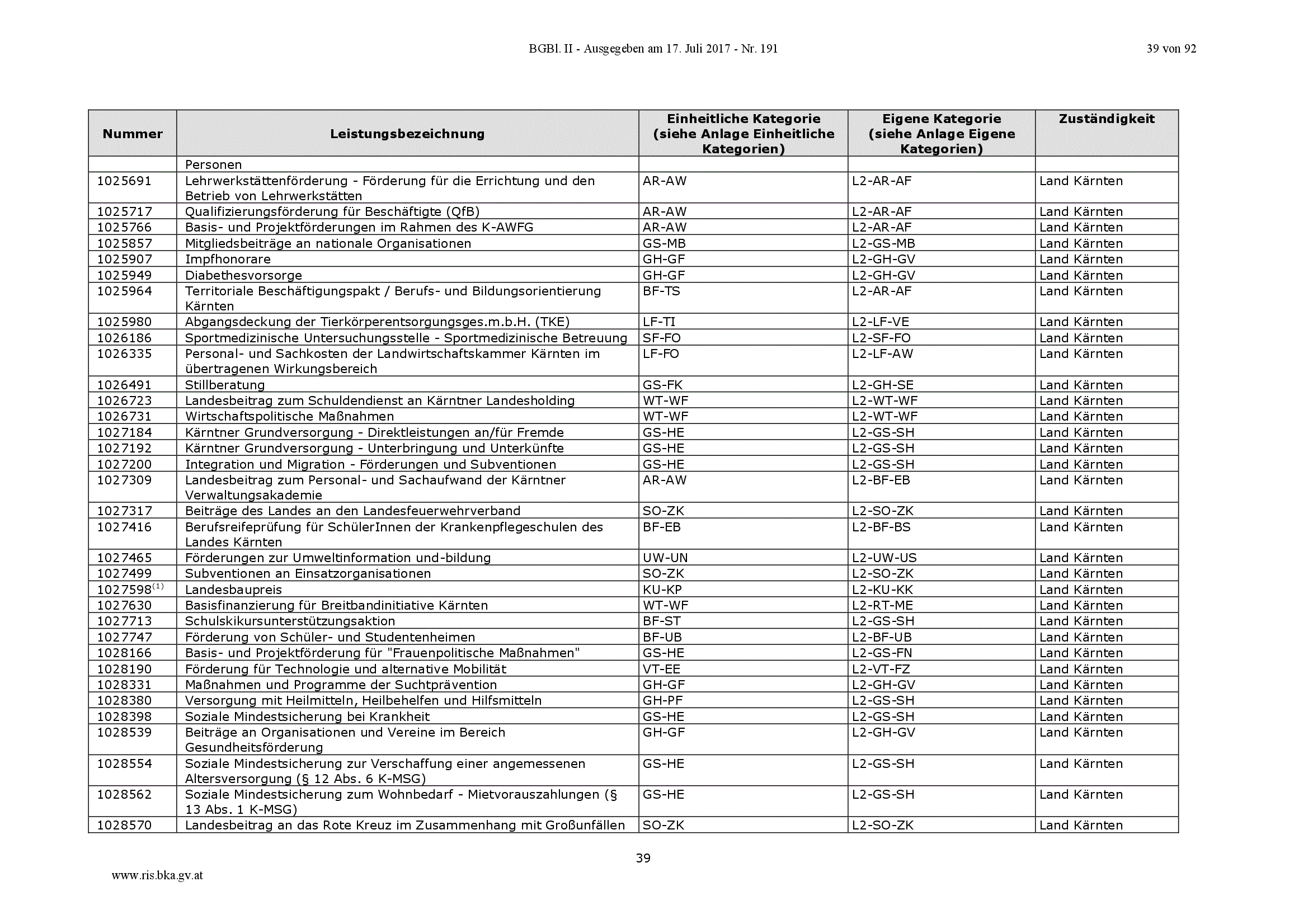 BGBl. II - Ausgegeben am 17. Juli 2017 - Nr. 191

39 von 92

| Nummer | Leistungsbezeichnung | Einheitliche Kategorie (siehe Anlage Einheitliche Kategorien) | Eigene Kategorie (siehe Anlage Eigene Kategorien) | Zuständigkeit |
|---|---|---|---|---|
| | Personen | | | |
| 1025691 | Lehrwerkstättenförderung - Förderung für die Errichtung und den Betrieb von Lehrwerkstätten | AR-AW | L2-AR-AF | Land Kärnten |
| 1025717 | Qualifizierungsförderung für Beschäftigte (QfB) | AR-AW | L2-AR-AF | Land Kärnten |
| 1025766 | Basis- und Projektförderungen im Rahmen des K-AWFG | AR-AW | L2-AR-AF | Land Kärnten |
| 1025857 | Mitgliedsbeiträge an nationale Organisationen | GS-MB | L2-GS-MB | Land Kärnten |
| 1025907 | Impfhonorare | GH-GF | L2-GH-GV | Land Kärnten |
| 1025949 | Diabethesvorsorge | GH-GF | L2-GH-GV | Land Kärnten |
| 1025964 | Territoriale Beschäftigungspakt / Berufs- und Bildungsorientierung Kärnten | BF-TS | L2-AR-AF | Land Kärnten |
| 1025980 | Abgangsdeckung der Tierkörperentsorgungsges.m.b.H. (TKE) | LF-TI | L2-LF-VE | Land Kärnten |
| 1026186 | Sportmedizinische Untersuchungsstelle - Sportmedizinische Betreuung | SF-FO | L2-SF-FO | Land Kärnten |
| 1026335 | Personal- und Sachkosten der Landwirtschaftskammer Kärnten im übertragenen Wirkungsbereich | LF-FO | L2-LF-AW | Land Kärnten |
| 1026491 | Stillberatung | GS-FK | L2-GH-SE | Land Kärnten |
| 1026723 | Landesbeitrag zum Schuldendienst an Kärntner Landesholding | WT-WF | L2-WT-WF | Land Kärnten |
| 1026731 | Wirtschaftspolitische Maßnahmen | WT-WF | L2-WT-WF | Land Kärnten |
| 1027184 | Kärntner Grundversorgung - Direktleistungen an/für Fremde | GS-HE | L2-GS-SH | Land Kärnten |
| 1027192 | Kärntner Grundversorgung - Unterbringung und Unterkünfte | GS-HE | L2-GS-SH | Land Kärnten |
| 1027200 | Integration und Migration - Förderungen und Subventionen | GS-HE | L2-GS-SH | Land Kärnten |
| 1027309 | Landesbeitrag zum Personal- und Sachaufwand der Kärntner Verwaltungsakademie | AR-AW | L2-BF-EB | Land Kärnten |
| 1027317 | Beiträge des Landes an den Landesfeuerwehrverband | SO-ZK | L2-SO-ZK | Land Kärnten |
| 1027416 | Berufsreifeprüfung für SchülerInnen der Krankenpflegeschulen des Landes Kärnten | BF-EB | L2-BF-BS | Land Kärnten |
| 1027465 | Förderungen zur Umweltinformation und-bildung | UW-UN | L2-UW-US | Land Kärnten |
| 1027499 | Subventionen an Einsatzorganisationen | SO-ZK | L2-SO-ZK | Land Kärnten |
| 1027598$^{(1)}$ | Landesbaupreis | KU-KP | L2-KU-KK | Land Kärnten |
| 1027630 | Basisfinanzierung für Breitbandinitiative Kärnten | WT-WF | L2-RT-ME | Land Kärnten |
| 1027713 | Schulskikursunterstützungsaktion | BF-ST | L2-GS-SH | Land Kärnten |
| 1027747 | Förderung von Schüler- und Studentenheimen | BF-UB | L2-BF-UB | Land Kärnten |
| 1028166 | Basis- und Projektförderung für "Frauenpolitische Maßnahmen" | GS-HE | L2-GS-FN | Land Kärnten |
| 1028190 | Förderung für Technologie und alternative Mobilität | VT-EE | L2-VT-FZ | Land Kärnten |
| 1028331 | Maßnahmen und Programme der Suchtprävention | GH-GF | L2-GH-GV | Land Kärnten |
| 1028380 | Versorgung mit Heilmitteln, Heilbehelfen und Hilfsmitteln | GH-PF | L2-GS-SH | Land Kärnten |
| 1028398 | Soziale Mindestsicherung bei Krankheit | GS-HE | L2-GS-SH | Land Kärnten |
| 1028539 | Beiträge an Organisationen und Vereine im Bereich Gesundheitsförderung | GH-GF | L2-GH-GV | Land Kärnten |
| 1028554 | Soziale Mindestsicherung zur Verschaffung einer angemessenen Altersversorgung (§ 12 Abs. 6 K-MSG) | GS-HE | L2-GS-SH | Land Kärnten |
| 1028562 | Soziale Mindestsicherung zum Wohnbedarf - Mietvorauszahlungen (§ 13 Abs. 1 K-MSG) | GS-HE | L2-GS-SH | Land Kärnten |
| 1028570 | Landesbeitrag an das Rote Kreuz im Zusammenhang mit Großunfällen | SO-ZK | L2-SO-ZK | Land Kärnten |

39

www.ris.bka.gv.at